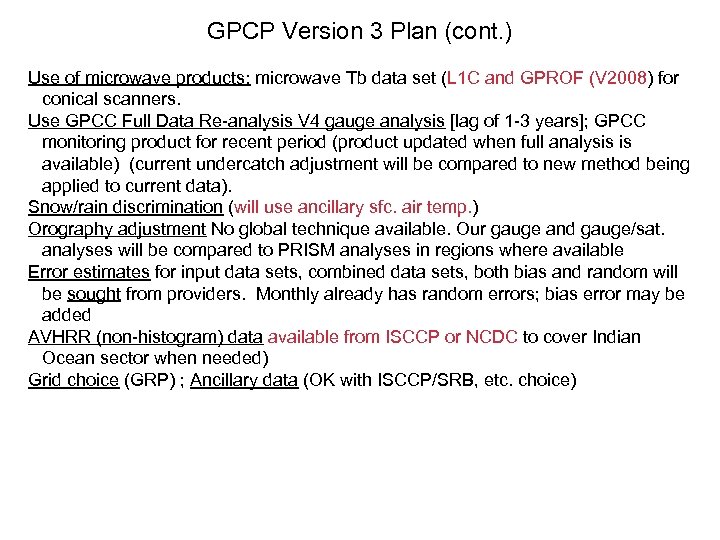 GPCP Version 3 Plan (cont.)

Use of microwave products: microwave Tb data set (L1C and GPROF (V2008) for conical scanners.

Use GPCC Full Data Re-analysis V4 gauge analysis [lag of 1-3 years]; GPCC monitoring product for recent period (product updated when full analysis is available) (current undercatch adjustment will be compared to new method being applied to current data).

Snow/rain discrimination (will use ancillary sfc. air temp.)

Orography adjustment No global technique available. Our gauge and gauge/sat. analyses will be compared to PRISM analyses in regions where available

Error estimates for input data sets, combined data sets, both bias and random will be sought from providers. Monthly already has random errors; bias error may be added

AVHRR (non-histogram) data available from ISCCP or NCDC to cover Indian Ocean sector when needed)

Grid choice (GRP) ; Ancillary data (OK with ISCCP/SRB, etc. choice)